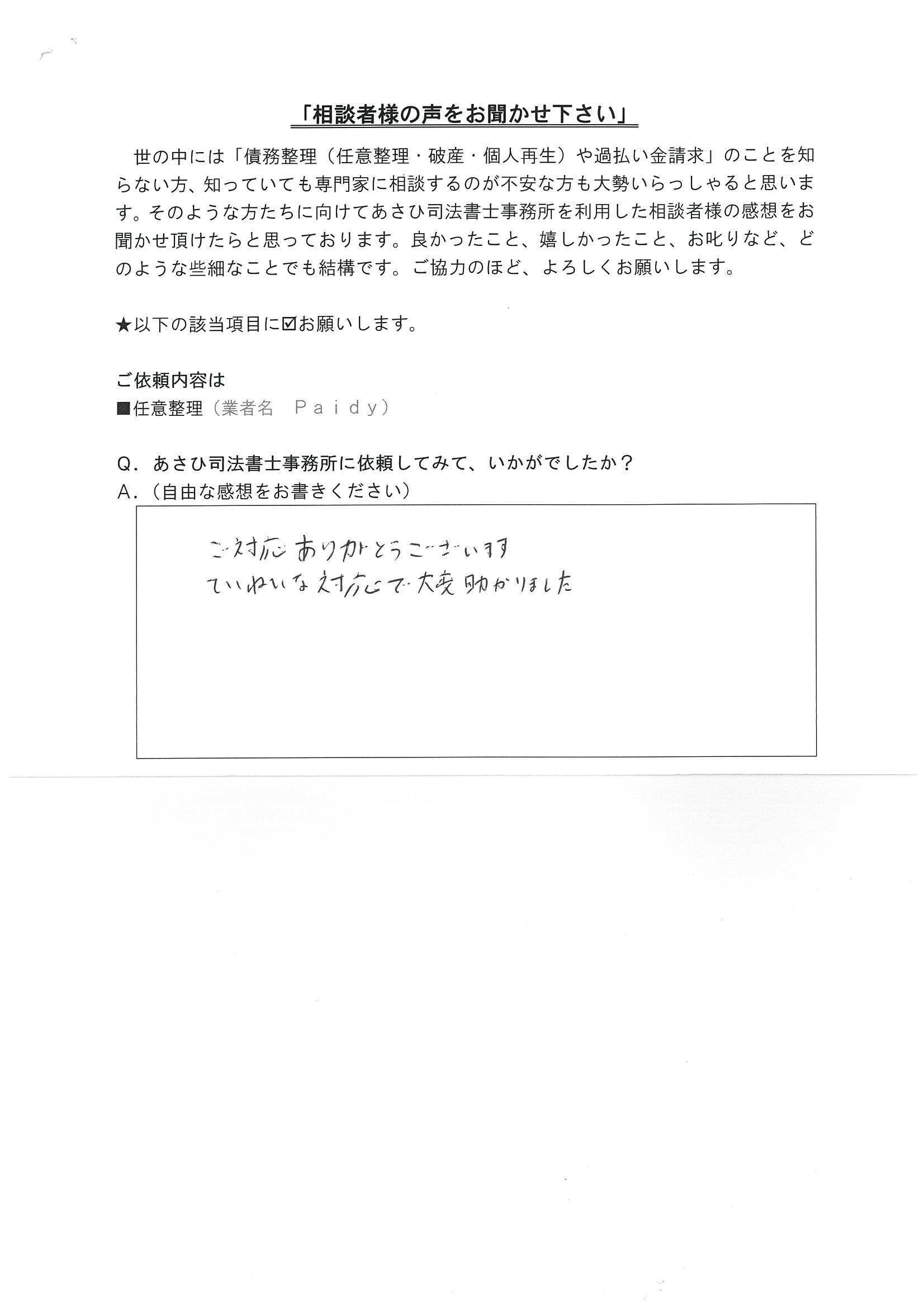 「相談者様の声をお聞かせ下さい」

世の中には「債務整理（任意整理・破産・個人再生）や過払い金請求」のことを知らない方、知っていても専門家に相談するのが不安な方も大勢いらっしゃると思います。そのような方たちに向けてあさひ司法書士事務所を利用した相談者様の感想をお聞かせ頂けたらと思っております。良かったこと、嬉しかったこと、お叱りなど、どのような些細なことでも結構です。ご協力のほど、よろしくお願いします。

★以下の該当項目に☑お願いします。

ご依頼内容は
■任意整理（業者名　Paidy）

Q．あさひ司法書士事務所に依頼してみて、いかがでしたか？
A．（自由な感想をお書きください）

ご対応ありがとうございます
ていねいな対応で大変助かりました